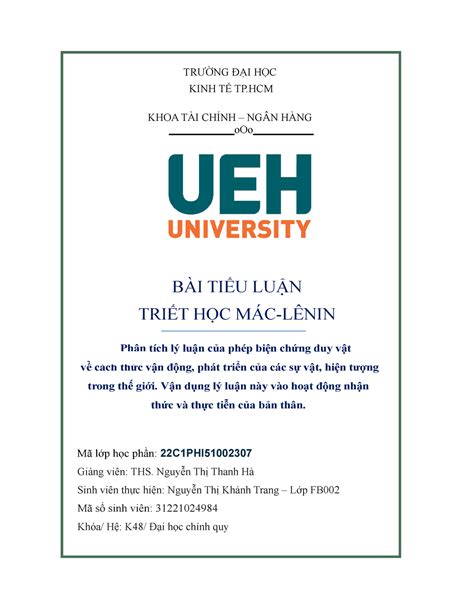 TRƯỜNG ĐẠI HỌC
KINH TẾ TP.HCM

KHOA TÀI CHÍNH – NGÂN HÀNG
oOo

UEH
UNIVERSITY

BÀI TIỂU LUẬN
TRIẾT HỌC MÁC-LÊNIN

Phân tích lý luận của phép biện chứng duy vật về cach thưc vận động, phát triển của các sự vật, hiện tượng trong thế giới. Vận dụng lý luận này vào hoạt động nhận thức và thực tiễn của bản thân.

Mã lớp học phần: 22C1PHI51002307
Giảng viên: THS. Nguyễn Thị Thanh Hà
Sinh viên thực hiện: Nguyễn Thị Khánh Trang – Lớp FB002
Mã số sinh viên: 31221024984
Khóa/ Hệ: K48/ Đại học chính quy